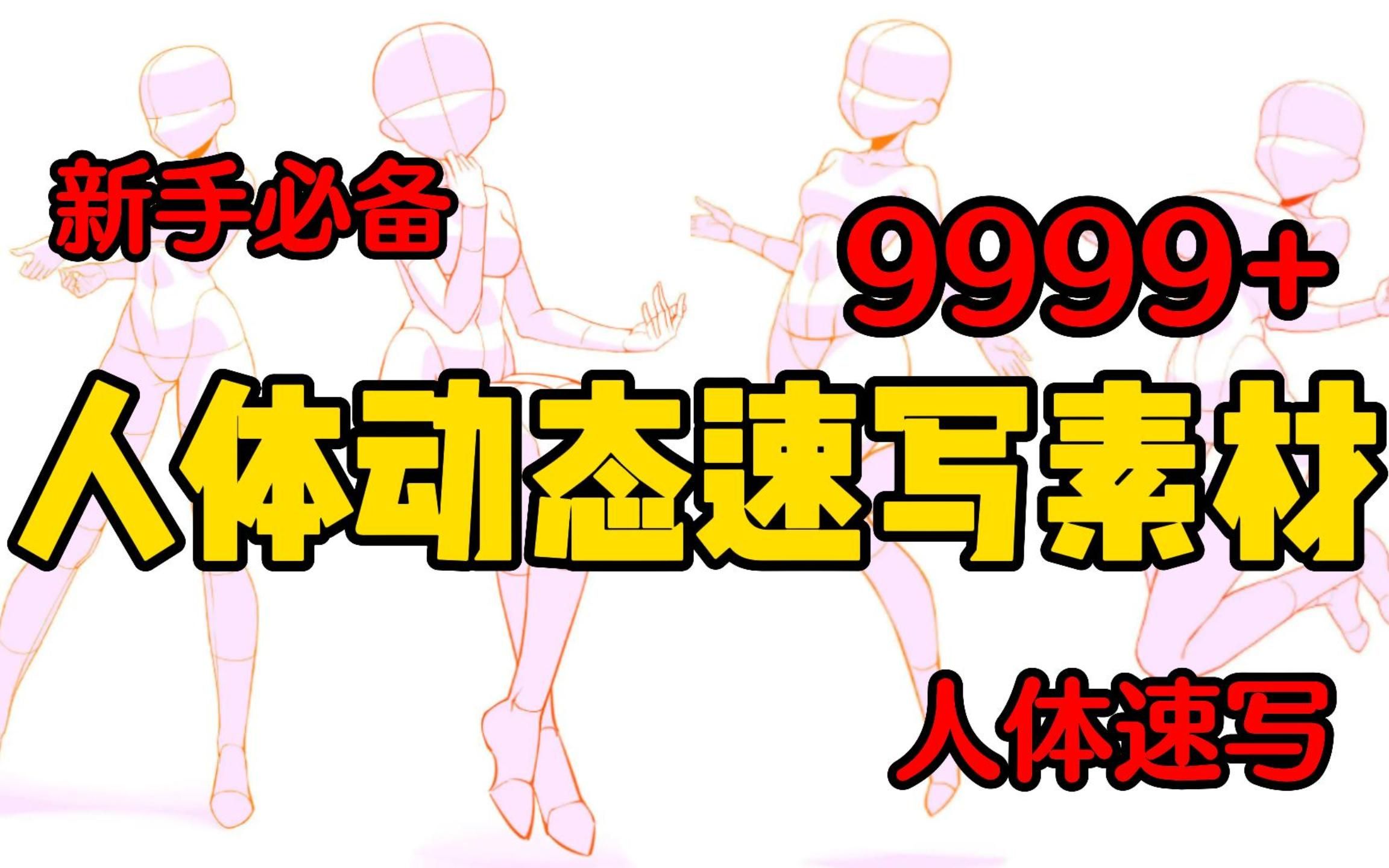 新手必备

9999+

人体动态速写素材

人体速写